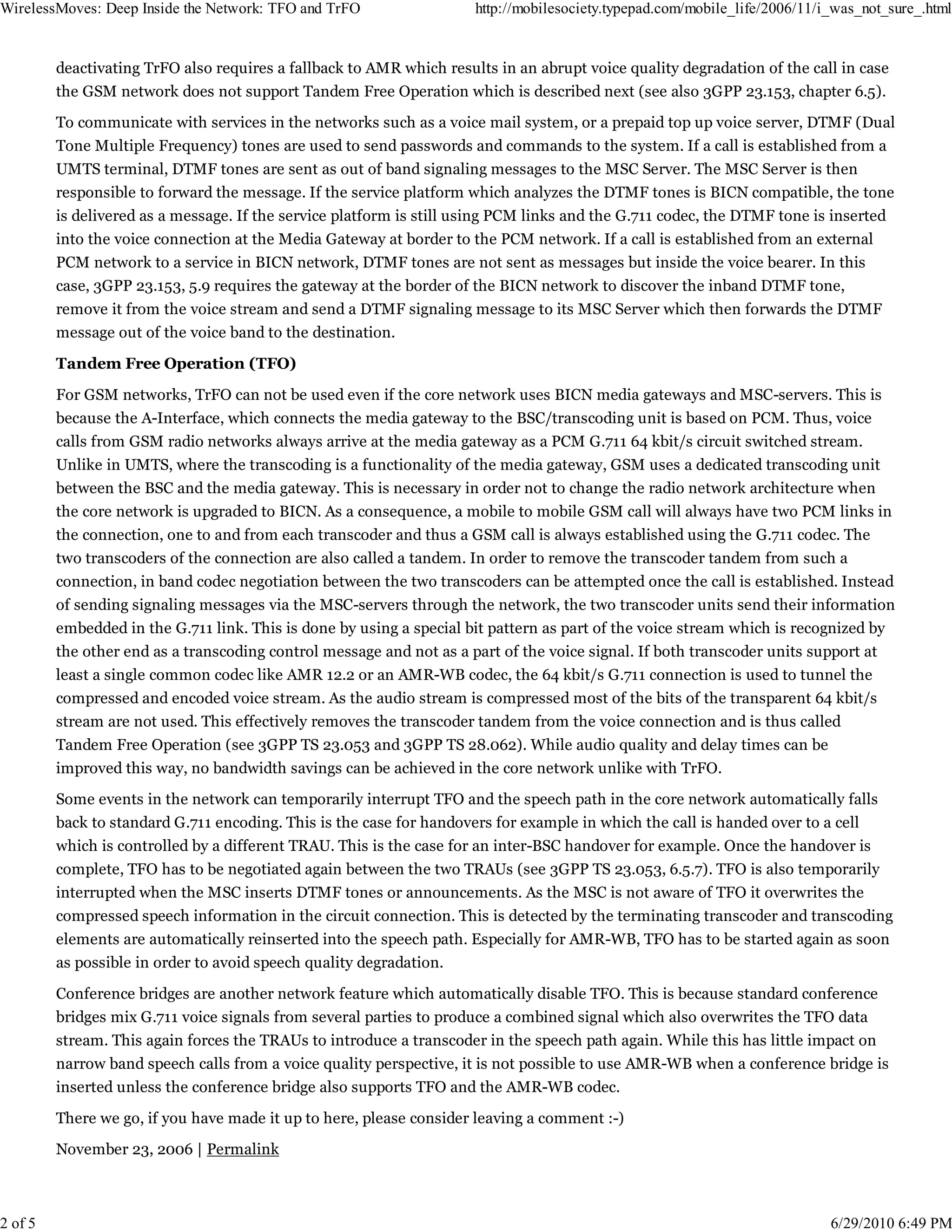 WirelessMoves: Deep Inside the Network: TFO and TrFO http://mobilesociety.typepad.com/mobile_life/2006/11/i_was_not_sure_.html

deactivating TrFO also requires a fallback to AMR which results in an abrupt voice quality degradation of the call in case the GSM network does not support Tandem Free Operation which is described next (see also 3GPP 23.153, chapter 6.5).

To communicate with services in the networks such as a voice mail system, or a prepaid top up voice server, DTMF (Dual Tone Multiple Frequency) tones are used to send passwords and commands to the system. If a call is established from a UMTS terminal, DTMF tones are sent as out of band signaling messages to the MSC Server. The MSC Server is then responsible to forward the message. If the service platform which analyzes the DTMF tones is BICN compatible, the tone is delivered as a message. If the service platform is still using PCM links and the G.711 codec, the DTMF tone is inserted into the voice connection at the Media Gateway at border to the PCM network. If a call is established from an external PCM network to a service in BICN network, DTMF tones are not sent as messages but inside the voice bearer. In this case, 3GPP 23.153, 5.9 requires the gateway at the border of the BICN network to discover the inband DTMF tone, remove it from the voice stream and send a DTMF signaling message to its MSC Server which then forwards the DTMF message out of the voice band to the destination.

Tandem Free Operation (TFO)

For GSM networks, TrFO can not be used even if the core network uses BICN media gateways and MSC-servers. This is because the A-Interface, which connects the media gateway to the BSC/transcoding unit is based on PCM. Thus, voice calls from GSM radio networks always arrive at the media gateway as a PCM G.711 64 kbit/s circuit switched stream. Unlike in UMTS, where the transcoding is a functionality of the media gateway, GSM uses a dedicated transcoding unit between the BSC and the media gateway. This is necessary in order not to change the radio network architecture when the core network is upgraded to BICN. As a consequence, a mobile to mobile GSM call will always have two PCM links in the connection, one to and from each transcoder and thus a GSM call is always established using the G.711 codec. The two transcoders of the connection are also called a tandem. In order to remove the transcoder tandem from such a connection, in band codec negotiation between the two transcoders can be attempted once the call is established. Instead of sending signaling messages via the MSC-servers through the network, the two transcoder units send their information embedded in the G.711 link. This is done by using a special bit pattern as part of the voice stream which is recognized by the other end as a transcoding control message and not as a part of the voice signal. If both transcoder units support at least a single common codec like AMR 12.2 or an AMR-WB codec, the 64 kbit/s G.711 connection is used to tunnel the compressed and encoded voice stream. As the audio stream is compressed most of the bits of the transparent 64 kbit/s stream are not used. This effectively removes the transcoder tandem from the voice connection and is thus called Tandem Free Operation (see 3GPP TS 23.053 and 3GPP TS 28.062). While audio quality and delay times can be improved this way, no bandwidth savings can be achieved in the core network unlike with TrFO.

Some events in the network can temporarily interrupt TFO and the speech path in the core network automatically falls back to standard G.711 encoding. This is the case for handovers for example in which the call is handed over to a cell which is controlled by a different TRAU. This is the case for an inter-BSC handover for example. Once the handover is complete, TFO has to be negotiated again between the two TRAUs (see 3GPP TS 23.053, 6.5.7). TFO is also temporarily interrupted when the MSC inserts DTMF tones or announcements. As the MSC is not aware of TFO it overwrites the compressed speech information in the circuit connection. This is detected by the terminating transcoder and transcoding elements are automatically reinserted into the speech path. Especially for AMR-WB, TFO has to be started again as soon as possible in order to avoid speech quality degradation.

Conference bridges are another network feature which automatically disable TFO. This is because standard conference bridges mix G.711 voice signals from several parties to produce a combined signal which also overwrites the TFO data stream. This again forces the TRAUs to introduce a transcoder in the speech path again. While this has little impact on narrow band speech calls from a voice quality perspective, it is not possible to use AMR-WB when a conference bridge is inserted unless the conference bridge also supports TFO and the AMR-WB codec.

There we go, if you have made it up to here, please consider leaving a comment :-)

November 23, 2006 | Permalink

2 of 5 6/29/2010 6:49 PM